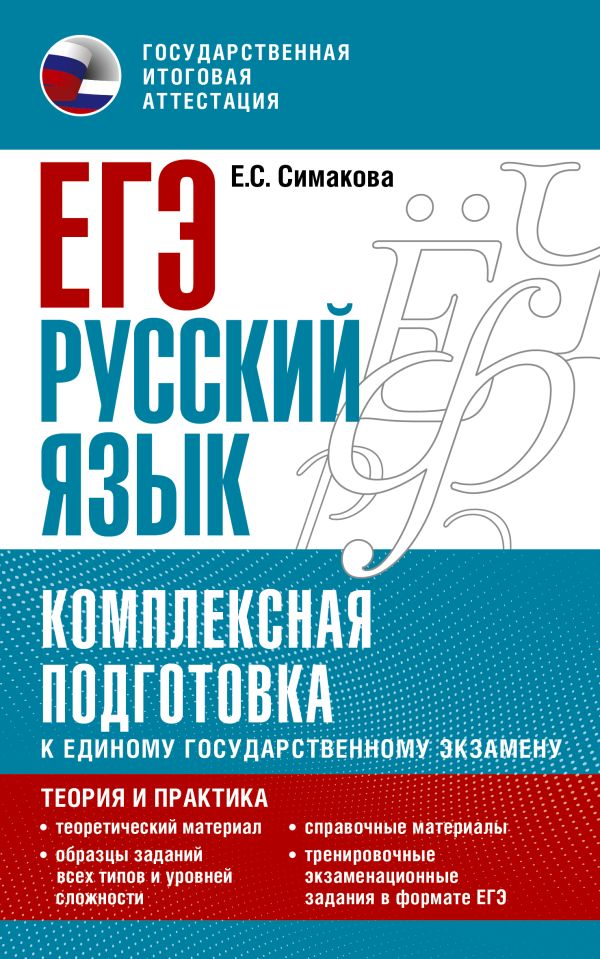 ГОСУДАРСТВЕННАЯ ИТОГОВАЯ АТТЕСТАЦИЯ

Е.С. Симакова

ЕГЭ

РУССКИЙ ЯЗЫК

КОМПЛЕКСНАЯ ПОДГОТОВКА

К ЕДИНОМУ ГОСУДАРСТВЕННОМУ ЭКЗАМЕНУ

ТЕОРИЯ И ПРАКТИКА

• теоретический материал

• образцы заданий всех типов и уровней сложности

• справочные материалы

• тренировочные экзаменационные задания в формате ЕГЭ